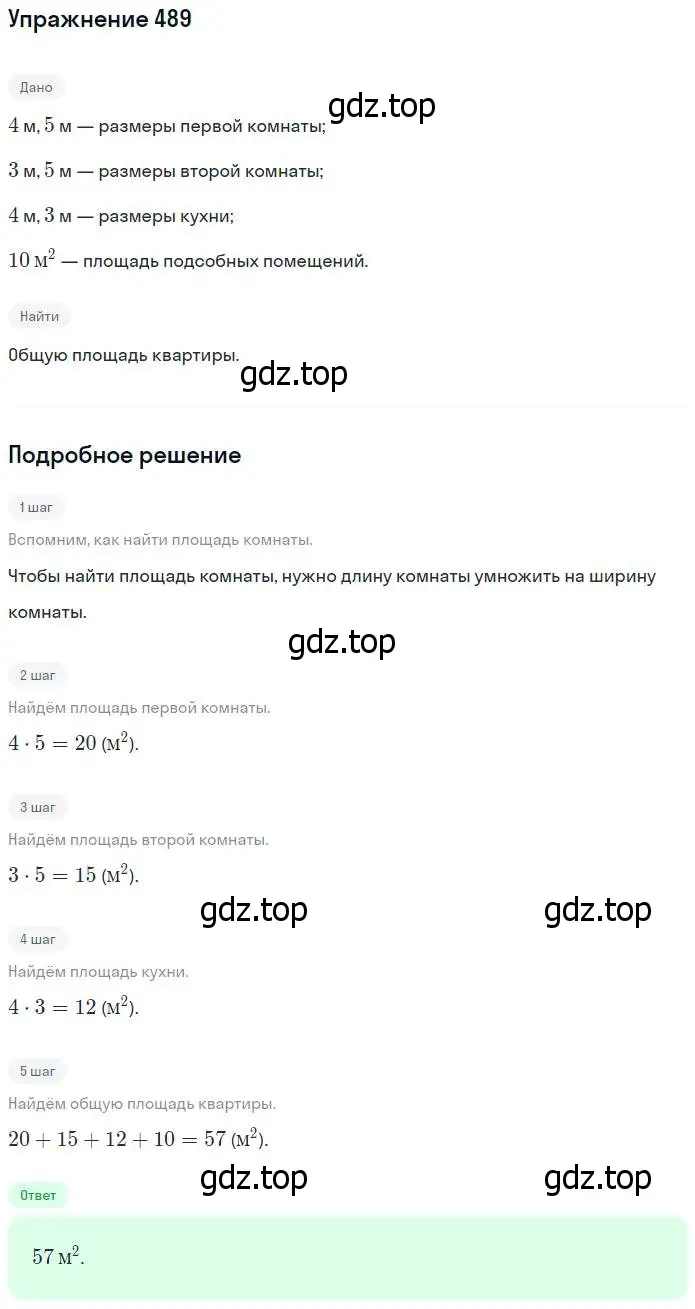 Упражнение 489

Дано

gdz.top

$4$ м, $5$ м — размеры первой комнаты;

$3$ м, $5$ м — размеры второй комнаты;

$4$ м, $3$ м — размеры кухни;

$10$ м$^2$ — площадь подсобных помещений.

Найти

Общую площадь квартиры.

gdz.top

Подробное решение

1 шаг

Вспомним, как найти площадь комнаты.

Чтобы найти площадь комнаты, нужно длину комнаты умножить на ширину комнаты.

gdz.top

2 шаг

Найдём площадь первой комнаты.

$4 \cdot 5 = 20$ (м$^2$).

3 шаг

Найдём площадь второй комнаты.

$3 \cdot 5 = 15$ (м$^2$).

gdz.top gdz.top

4 шаг

Найдём площадь кухни.

$4 \cdot 3 = 12$ (м$^2$).

5 шаг

Найдём общую площадь квартиры.

$20 + 15 + 12 + 10 = 57$ (м$^2$).

gdz.top gdz.top

Ответ

$57$ м$^2$.